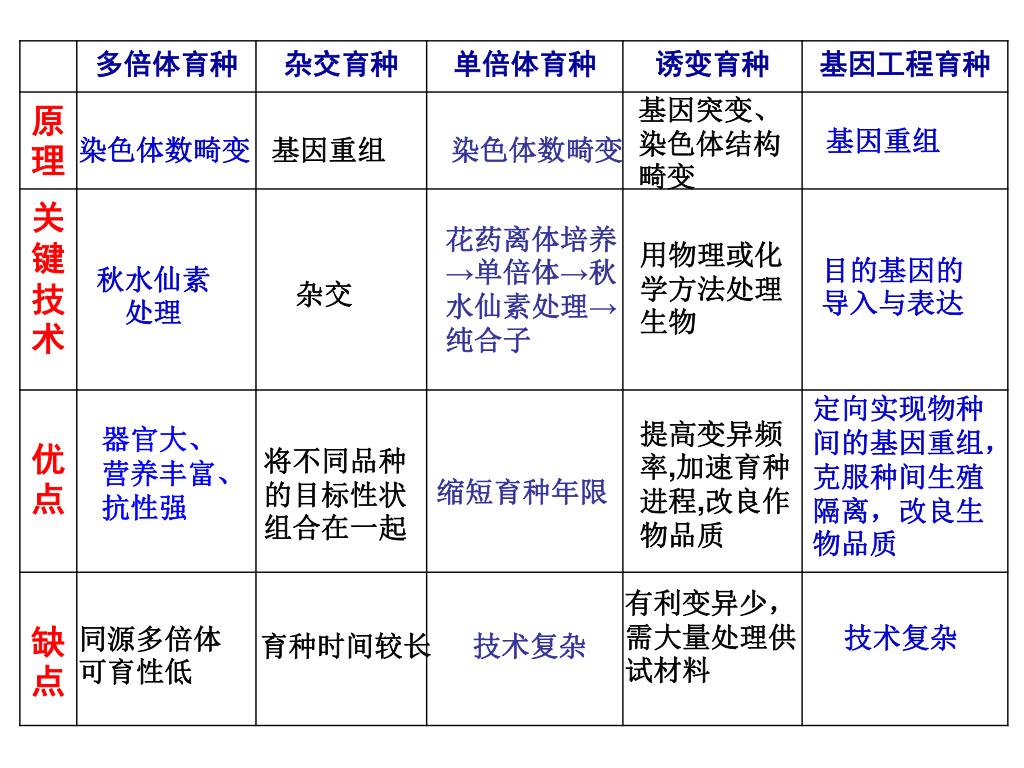 |  | 多倍体育种 | 杂交育种 | 单倍体育种 | 诱变育种 | 基因工程育种 |
|---|---|---|---|---|---|
| 原理 | 染色体数畸变 | 基因重组 | 染色体数畸变 | 基因突变、染色体结构畸变 | 基因重组 |
| 关键技术 | 秋水仙素处理 | 杂交 | 花药离体培养→单倍体→秋水仙素处理→纯合子 | 用物理或化学方法处理生物 | 目的基因的导入与表达 |
| 优点 | 器官大、营养丰富、抗性强 | 将不同品种的目标性状组合在一起 | 缩短育种年限 | 提高变异频率,加速育种进程,改良作物品质 | 定向实现物种间的基因重组，克服种间生殖隔离，改良生物品质 |
| 缺点 | 同源多倍体可育性低 | 育种时间较长 | 技术复杂 | 有利变异少，需大量处理供试材料 | 技术复杂 |